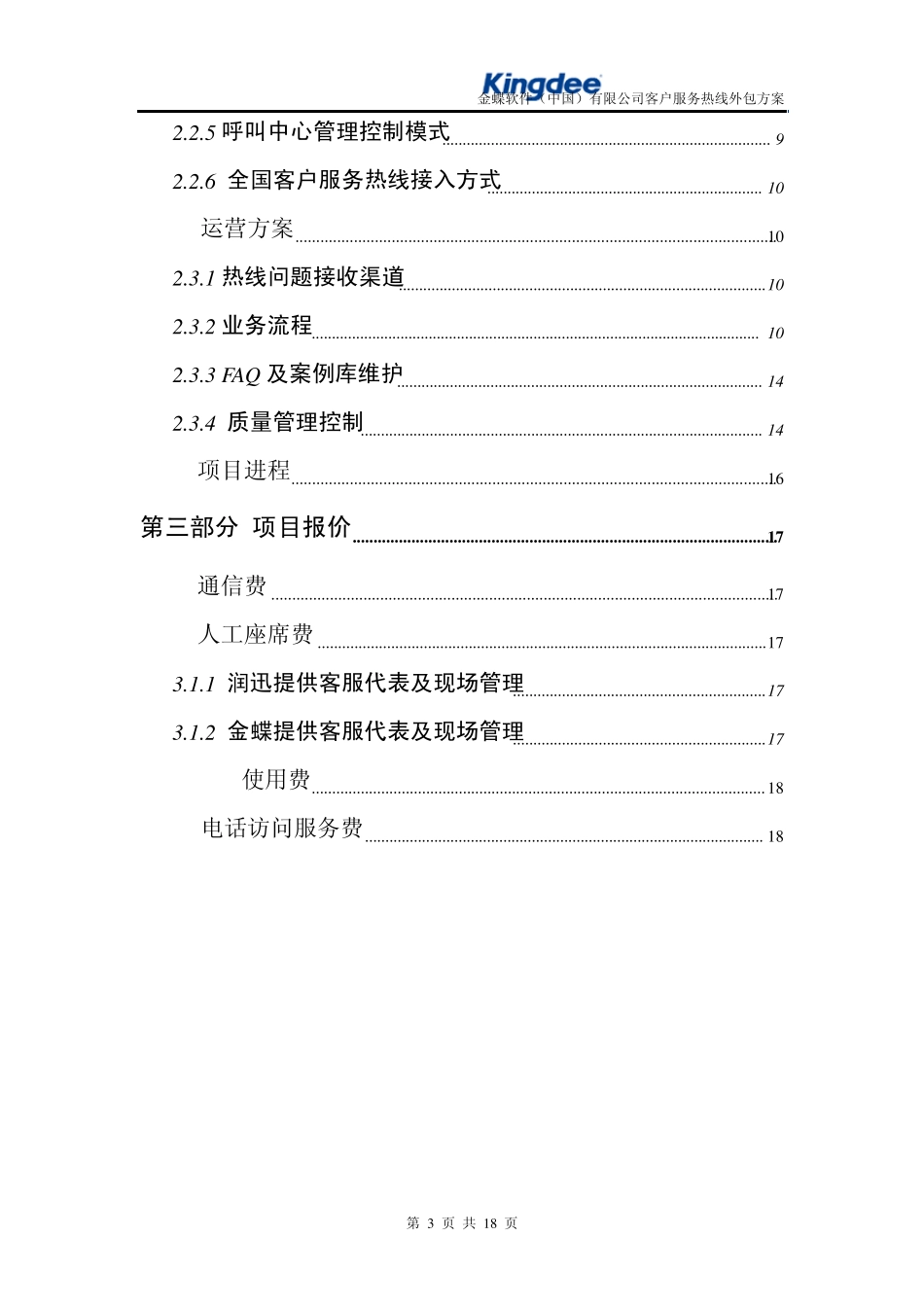 Kingdee
金蝶软件（中国）有限公司客户服务热线外包方案

2.2.5 呼叫中心管理控制模式 9
2.2.6 全国客户服务热线接入方式 10
运营方案 10
2.3.1 热线问题接收渠道 10
2.3.2 业务流程 10
2.3.3 FAQ 及案例库维护 14
2.3.4 质量管理控制 14
项目进程 16
第三部分 项目报价 17
通信费 17
人工座席费 17
3.1.1 润迅提供客服代表及现场管理 17
3.1.2 金蝶提供客服代表及现场管理 17
使用费 18
电话访问服务费 18

第 3 页 共 18 页